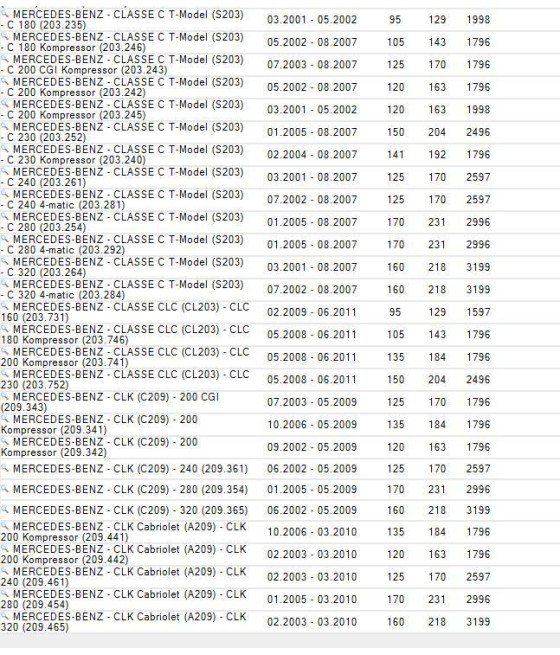 | | | | | |
|---|---|---|---|---|
| MERCEDES-BENZ - CLASSE C T-Model (S203) - C 180 (203.235) | 03.2001 - 05.2002 | 95 | 129 | 1998 |
| MERCEDES-BENZ - CLASSE C T-Model (S203) - C 180 Kompressor (203.246) | 05.2002 - 08.2007 | 105 | 143 | 1796 |
| MERCEDES-BENZ - CLASSE C T-Model (S203) - C 200 CGI Kompressor (203.243) | 07.2003 - 08.2007 | 125 | 170 | 1796 |
| MERCEDES-BENZ - CLASSE C T-Model (S203) - C 200 Kompressor (203.242) | 05.2002 - 08.2007 | 120 | 163 | 1796 |
| MERCEDES-BENZ - CLASSE C T-Model (S203) - C 200 Kompressor (203.245) | 03.2001 - 05.2002 | 120 | 163 | 1998 |
| MERCEDES-BENZ - CLASSE C T-Model (S203) - C 230 (203.252) | 01.2005 - 08.2007 | 150 | 204 | 2496 |
| MERCEDES-BENZ - CLASSE C T-Model (S203) - C 230 Kompressor (203.240) | 02.2004 - 08.2007 | 141 | 192 | 1796 |
| MERCEDES-BENZ - CLASSE C T-Model (S203) - C 240 (203.261) | 03.2001 - 08.2007 | 125 | 170 | 2597 |
| MERCEDES-BENZ - CLASSE C T-Model (S203) - C 240 4-matic (203.281) | 07.2002 - 08.2007 | 125 | 170 | 2597 |
| MERCEDES-BENZ - CLASSE C T-Model (S203) - C 280 (203.254) | 01.2005 - 08.2007 | 170 | 231 | 2996 |
| MERCEDES-BENZ - CLASSE C T-Model (S203) - C 280 4-matic (203.292) | 01.2005 - 08.2007 | 170 | 231 | 2996 |
| MERCEDES-BENZ - CLASSE C T-Model (S203) - C 320 (203.264) | 03.2001 - 08.2007 | 160 | 218 | 3199 |
| MERCEDES-BENZ - CLASSE C T-Model (S203) - C 320 4-matic (203.284) | 07.2002 - 08.2007 | 160 | 218 | 3199 |
| MERCEDES-BENZ - CLASSE CLC (CL203) - CLC 160 (203.731) | 02.2009 - 06.2011 | 95 | 129 | 1597 |
| MERCEDES-BENZ - CLASSE CLC (CL203) - CLC 180 Kompressor (203.746) | 05.2008 - 06.2011 | 105 | 143 | 1796 |
| MERCEDES-BENZ - CLASSE CLC (CL203) - CLC 200 Kompressor (203.741) | 05.2008 - 06.2011 | 135 | 184 | 1796 |
| MERCEDES-BENZ - CLASSE CLC (CL203) - CLC 230 (203.752) | 05.2008 - 06.2011 | 150 | 204 | 2496 |
| MERCEDES-BENZ - CLK (C209) - 200 CGI (209.343) | 07.2003 - 05.2009 | 125 | 170 | 1796 |
| MERCEDES-BENZ - CLK (C209) - 200 Kompressor (209.341) | 10.2006 - 05.2009 | 135 | 184 | 1796 |
| MERCEDES-BENZ - CLK (C209) - 200 Kompressor (209.342) | 09.2002 - 05.2009 | 120 | 163 | 1796 |
| MERCEDES-BENZ - CLK (C209) - 240 (209.361) | 06.2002 - 05.2009 | 125 | 170 | 2597 |
| MERCEDES-BENZ - CLK (C209) - 280 (209.354) | 01.2005 - 05.2009 | 170 | 231 | 2996 |
| MERCEDES-BENZ - CLK (C209) - 320 (209.365) | 06.2002 - 05.2009 | 160 | 218 | 3199 |
| MERCEDES-BENZ - CLK Cabriolet (A209) - CLK 200 Kompressor (209.441) | 10.2006 - 03.2010 | 135 | 184 | 1796 |
| MERCEDES-BENZ - CLK Cabriolet (A209) - CLK 200 Kompressor (209.442) | 02.2003 - 03.2010 | 120 | 163 | 1796 |
| MERCEDES-BENZ - CLK Cabriolet (A209) - CLK 240 (209.461) | 02.2003 - 03.2010 | 125 | 170 | 2597 |
| MERCEDES-BENZ - CLK Cabriolet (A209) - CLK 280 (209.454) | 01.2005 - 03.2010 | 170 | 231 | 2996 |
| MERCEDES-BENZ - CLK Cabriolet (A209) - CLK 320 (209.465) | 02.2003 - 03.2010 | 160 | 218 | 3199 |